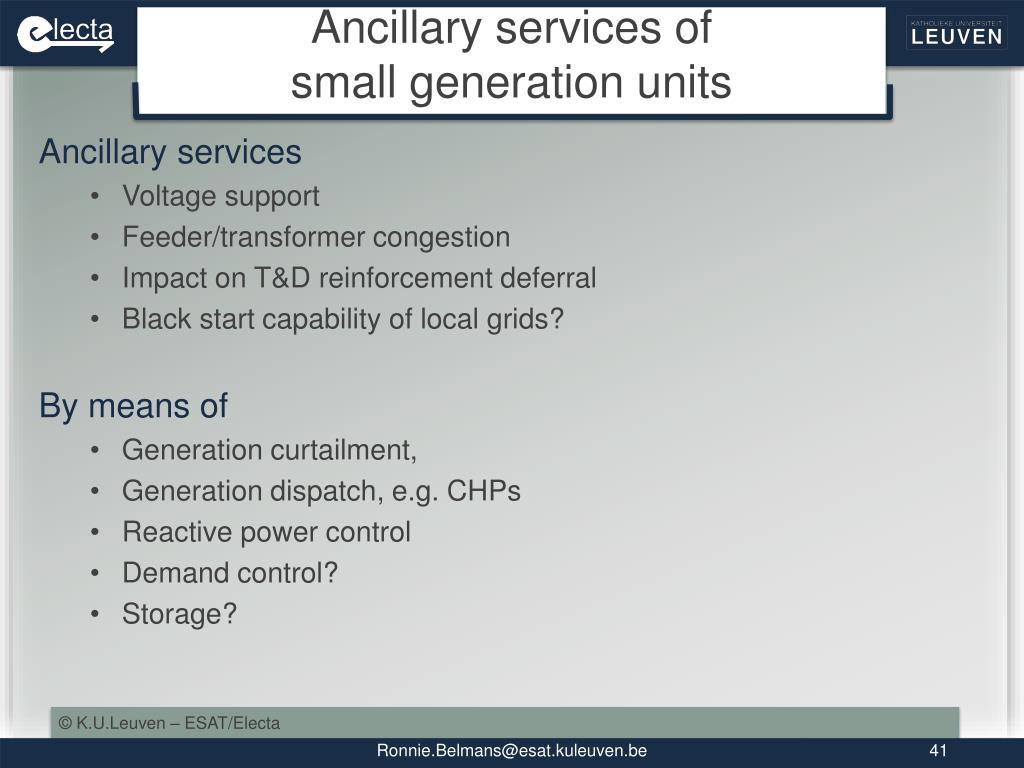 electa

Ancillary services of small generation units

KATHOLIEKE UNIVERSITEIT LEUVEN

Ancillary services
• Voltage support
• Feeder/transformer congestion
• Impact on T&D reinforcement deferral
• Black start capability of local grids?

By means of
• Generation curtailment,
• Generation dispatch, e.g. CHPs
• Reactive power control
• Demand control?
• Storage?

© K.U.Leuven – ESAT/Electa

Ronnie.Belmans@esat.kuleuven.be

41